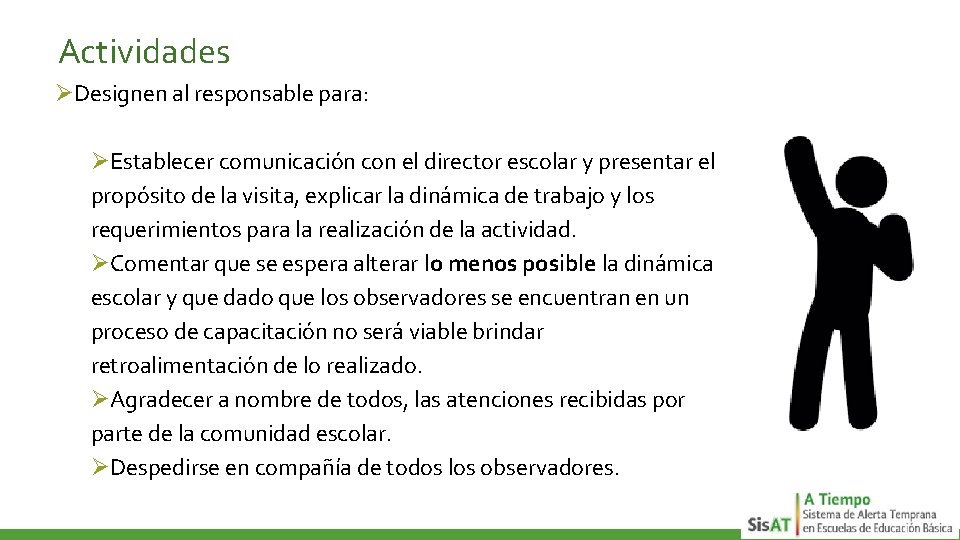 Actividades

➢Designen al responsable para:

➢Establecer comunicación con el director escolar y presentar el propósito de la visita, explicar la dinámica de trabajo y los requerimientos para la realización de la actividad.
➢Comentar que se espera alterar lo menos posible la dinámica escolar y que dado que los observadores se encuentran en un proceso de capacitación no será viable brindar retroalimentación de lo realizado.
➢Agradecer a nombre de todos, las atenciones recibidas por parte de la comunidad escolar.
➢Despedirse en compañía de todos los observadores.

SisAT A Tiempo Sistema de Alerta Temprana en Escuelas de Educación Básica